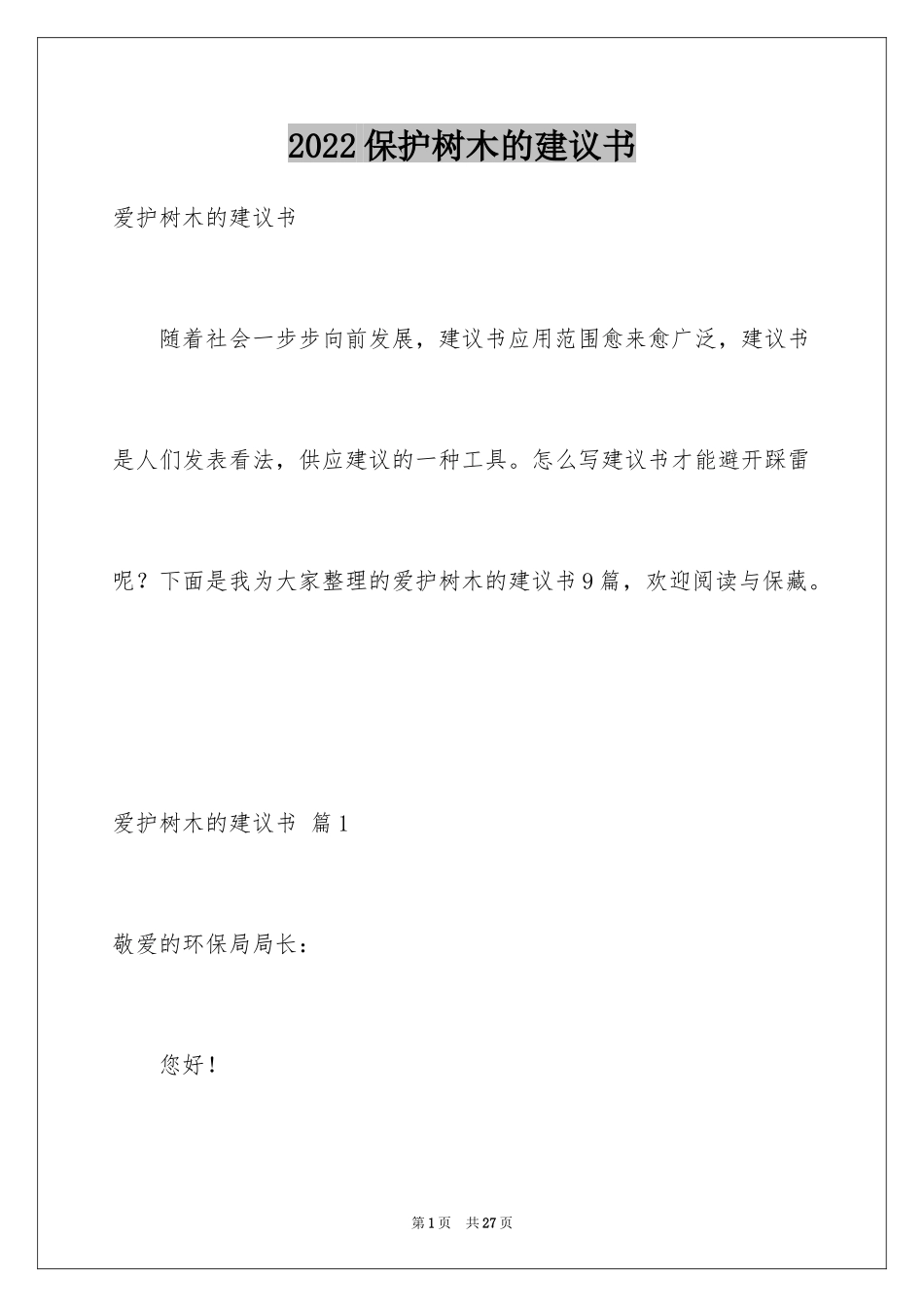 2022保护树木的建议书

爱护树木的建议书

随着社会一步步向前发展，建议书应用范围愈来愈广泛，建议书是人们发表看法，供应建议的一种工具。怎么写建议书才能避开踩雷呢？下面是我为大家整理的爱护树木的建议书9篇，欢迎阅读与保藏。

爱护树木的建议书 篇1

敬爱的环保局局长：

您好！

第1页 共27页